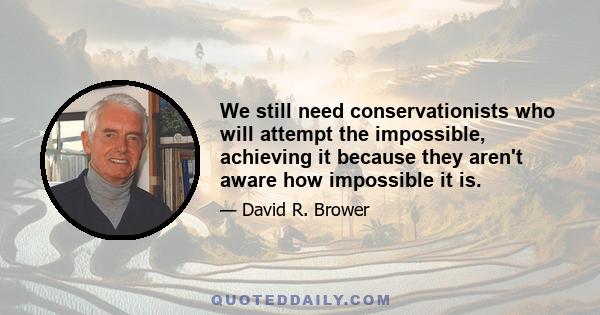 We still need conservationists who will attempt the impossible, achieving it because they aren't aware how impossible it is.

— David R. Brower

QUOTEDDAILY.COM